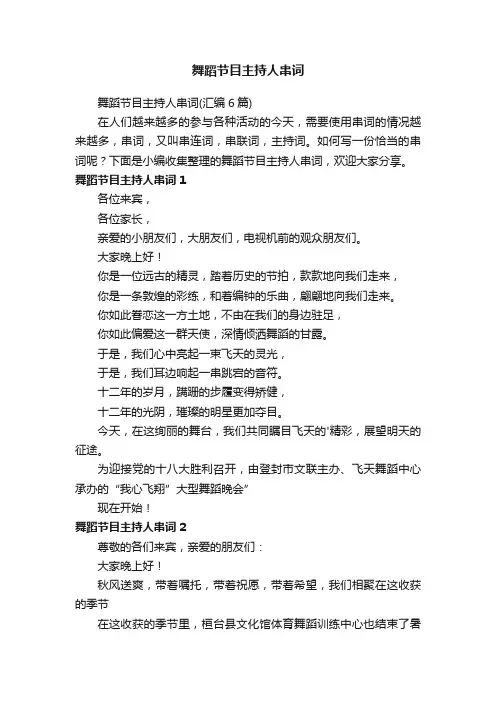 舞蹈节目主持人串词

舞蹈节目主持人串词(汇编6篇)

在人们越来越多的参与各种活动的今天，需要使用串词的情况越来越多，串词，又叫串连词，串联词，主持词。如何写一份恰当的串词呢？下面是小编收集整理的舞蹈节目主持人串词，欢迎大家分享。

舞蹈节目主持人串词1

各位来宾，

各位家长，

亲爱的小朋友们，大朋友们，电视机前的观众朋友们。

大家晚上好！

你是一位远古的精灵，踏着历史的节拍，款款地向我们走来，

你是一条敦煌的彩练，和着编钟的乐曲，翩翩地向我们走来。

你如此眷恋这一方土地，不由在我们的身边驻足，

你如此偏爱这一群天使，深情倾洒舞蹈的甘露。

于是，我们心中亮起一束飞天的灵光，

于是，我们耳边响起一串跳宕的音符。

十二年的岁月，蹒跚的步履变得矫健，

十二年的光阴，璀璨的明星更加夺目。

今天，在这绚丽的舞台，我们共同瞩目飞天的'精彩，展望明天的征途。

为迎接党的十八大胜利召开，由登封市文联主办、飞天舞蹈中心承办的“我心飞翔”大型舞蹈晚会”

现在开始！

舞蹈节目主持人串词2

尊敬的各们来宾，亲爱的朋友们：

大家晚上好！

秋风送爽，带着嘱托，带着祝愿，带着希望，我们相聚在这收获的季节

在这收获的季节里，桓台县文化馆体育舞蹈训练中心也结束了暑